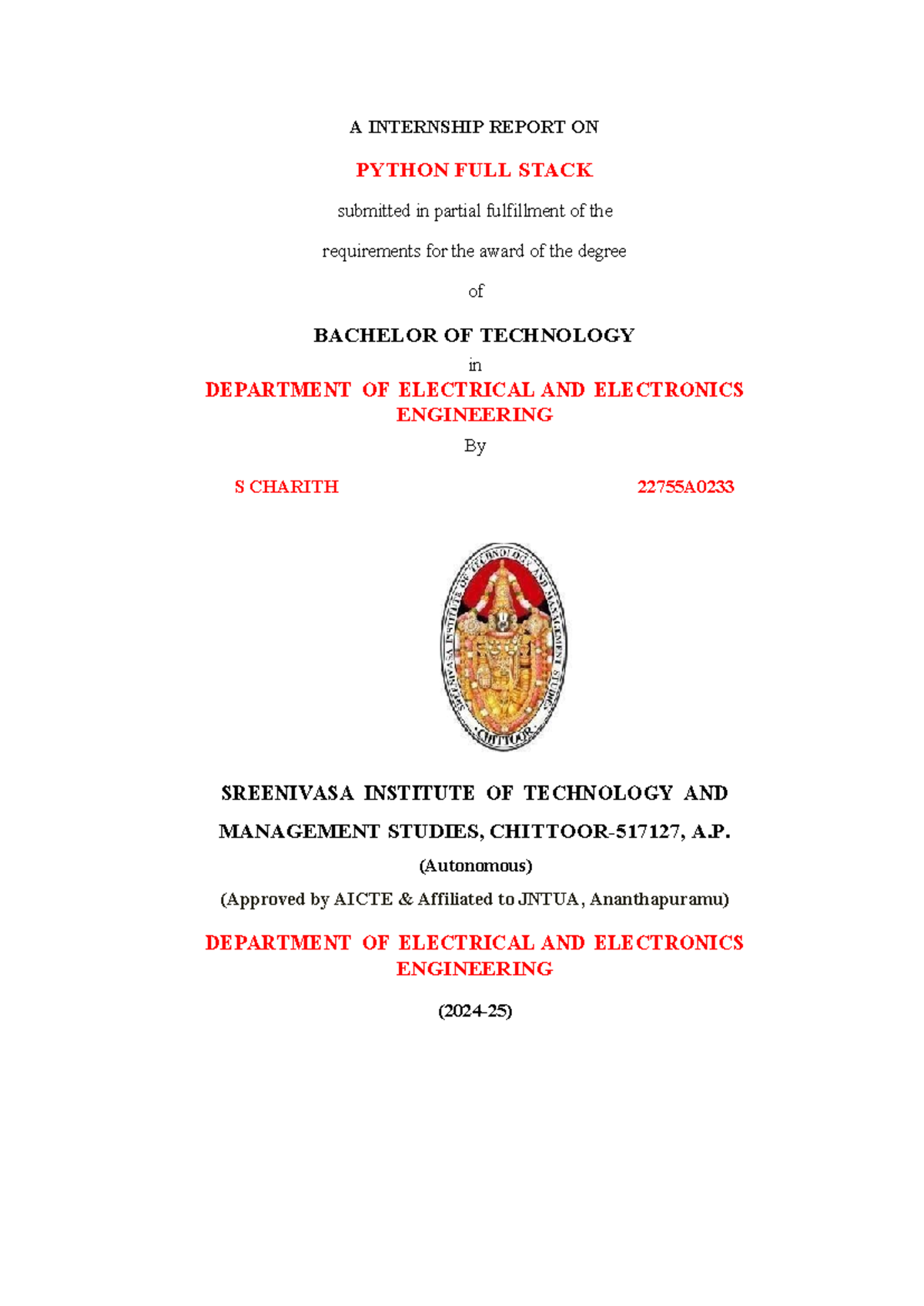 A INTERNSHIP REPORT ON

PYTHON FULL STACK

submitted in partial fulfillment of the

requirements for the award of the degree

of

BACHELOR OF TECHNOLOGY

in

DEPARTMENT OF ELECTRICAL AND ELECTRONICS ENGINEERING

By

S CHARITH 22755A0233

SREENIVASA INSTITUTE OF TECHNOLOGY AND MANAGEMENT STUDIES CHITTOOR

SREENIVASA INSTITUTE OF TECHNOLOGY AND MANAGEMENT STUDIES, CHITTOOR-517127, A.P.

(Autonomous)

(Approved by AICTE & Affiliated to JNTUA, Ananthapuramu)

DEPARTMENT OF ELECTRICAL AND ELECTRONICS ENGINEERING

(2024-25)